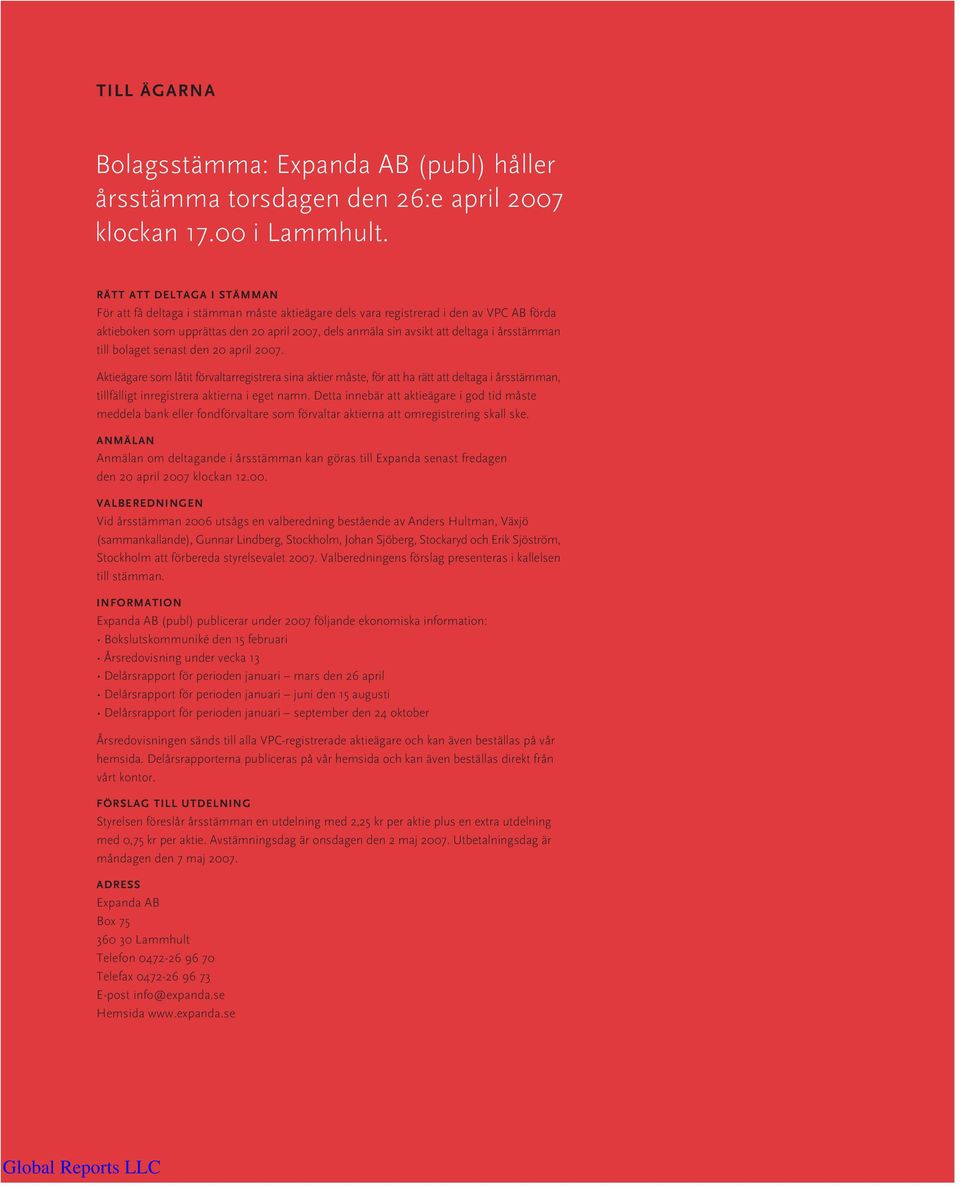 TILL ÄGARNA

Bolagsstämma: Expanda AB (publ) håller årsstämma torsdagen den 26:e april 2007 klockan 17.00 i Lammhult.

RÄTT ATT DELTAGA I STÄMMAN
För att få deltaga i stämman måste aktieägare dels vara registrerad i den av VPC AB förda aktieboken som upprättas den 20 april 2007, dels anmäla sin avsikt att deltaga i årsstämman till bolaget senast den 20 april 2007.

Aktieägare som låtit förvaltarregistrera sina aktier måste, för att ha rätt att deltaga i årsstämman, tillfälligt inregistrera aktierna i eget namn. Detta innebär att aktieägare i god tid måste meddela bank eller fondförvaltare som förvaltar aktierna att omregistrering skall ske.

ANMÄLAN
Anmälan om deltagande i årsstämman kan göras till Expanda senast fredagen den 20 april 2007 klockan 12.00.

VALBEREDNINGEN
Vid årsstämman 2006 utsågs en valberedning bestående av Anders Hultman, Växjö (sammankallande), Gunnar Lindberg, Stockholm, Johan Sjöberg, Stockaryd och Erik Sjöström, Stockholm att förbereda styrelsevalet 2007. Valberedningens förslag presenteras i kallelsen till stämman.

INFORMATION
Expanda AB (publ) publicerar under 2007 följande ekonomiska information:
• Bokslutskommuniké den 15 februari
• Årsredovisning under vecka 13
• Delårsrapport för perioden januari – mars den 26 april
• Delårsrapport för perioden januari – juni den 15 augusti
• Delårsrapport för perioden januari – september den 24 oktober

Årsredovisningen sänds till alla VPC-registrerade aktieägare och kan även beställas på vår hemsida. Delårsrapporterna publiceras på vår hemsida och kan även beställas direkt från vårt kontor.

FÖRSLAG TILL UTDELNING
Styrelsen föreslår årsstämman en utdelning med 2,25 kr per aktie plus en extra utdelning med 0,75 kr per aktie. Avstämningsdag är onsdagen den 2 maj 2007. Utbetalningsdag är måndagen den 7 maj 2007.

ADRESS
Expanda AB
Box 75
360 30 Lammhult
Telefon 0472-26 96 70
Telefax 0472-26 96 73
E-post info@expanda.se
Hemsida www.expanda.se

Global Reports LLC